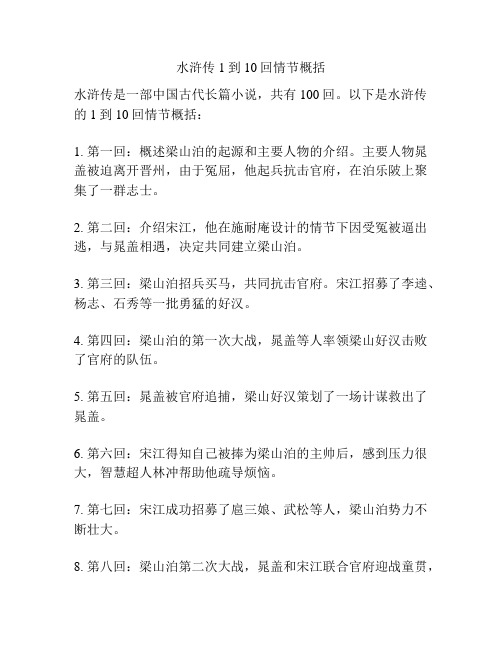 水浒传 1 到 10 回情节概括

水浒传是一部中国古代长篇小说，共有 100 回。以下是水浒传的 1 到 10 回情节概括：

1. 第一回：概述梁山泊的起源和主要人物的介绍。主要人物晁盖被迫离开晋州，由于冤屈，他起兵抗击官府，在泊乐陂上聚集了一群志士。

2. 第二回：介绍宋江，他在施耐庵设计的情节下因受冤被逼出逃，与晁盖相遇，决定共同建立梁山泊。

3. 第三回：梁山泊招兵买马，共同抗击官府。宋江招募了李逵、杨志、石秀等一批勇猛的好汉。

4. 第四回：梁山泊的第一次大战，晁盖等人率领梁山好汉击败了官府的队伍。

5. 第五回：晁盖被官府追捕，梁山好汉策划了一场计谋救出了晁盖。

6. 第六回：宋江得知自己被捧为梁山泊的主帅后，感到压力很大，智慧超人林冲帮助他疏导烦恼。

7. 第七回：宋江成功招募了扈三娘、武松等人，梁山泊势力不断壮大。

8. 第八回：梁山泊第二次大战，晁盖和宋江联合官府迎战童贯，